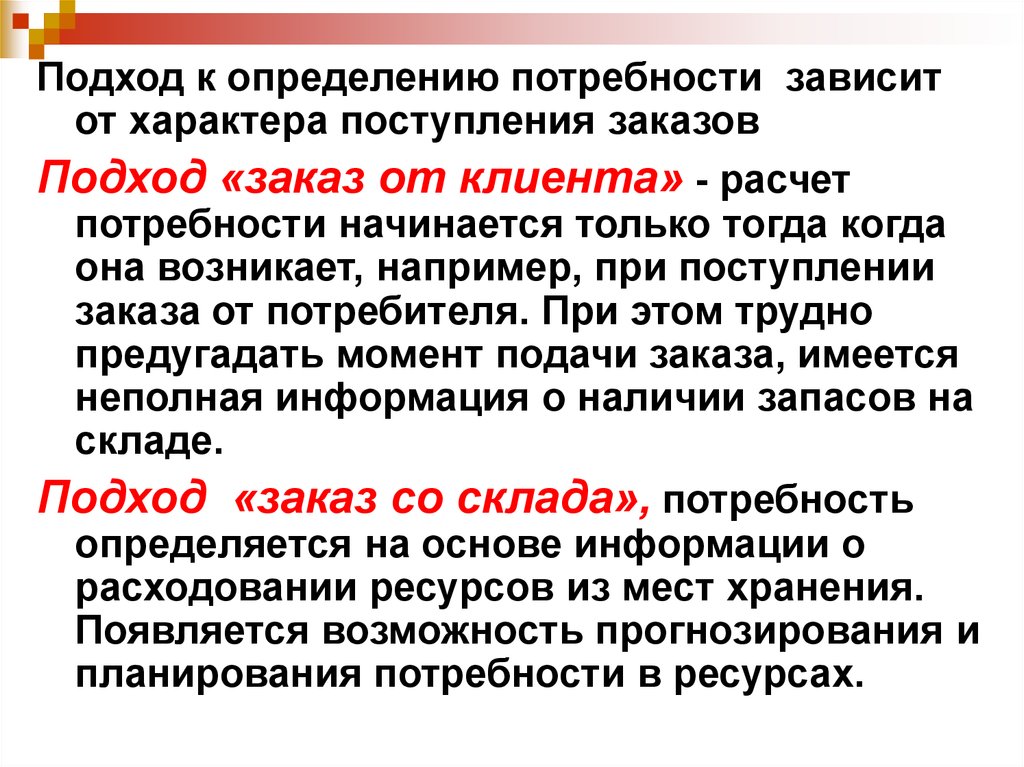 Подход к определению потребности зависит от характера поступления заказов

Подход «заказ от клиента» - расчет потребности начинается только тогда когда она возникает, например, при поступлении заказа от потребителя. При этом трудно предугадать момент подачи заказа, имеется неполная информация о наличии запасов на складе.

Подход «заказ со склада», потребность определяется на основе информации о расходовании ресурсов из мест хранения. Появляется возможность прогнозирования и планирования потребности в ресурсах.